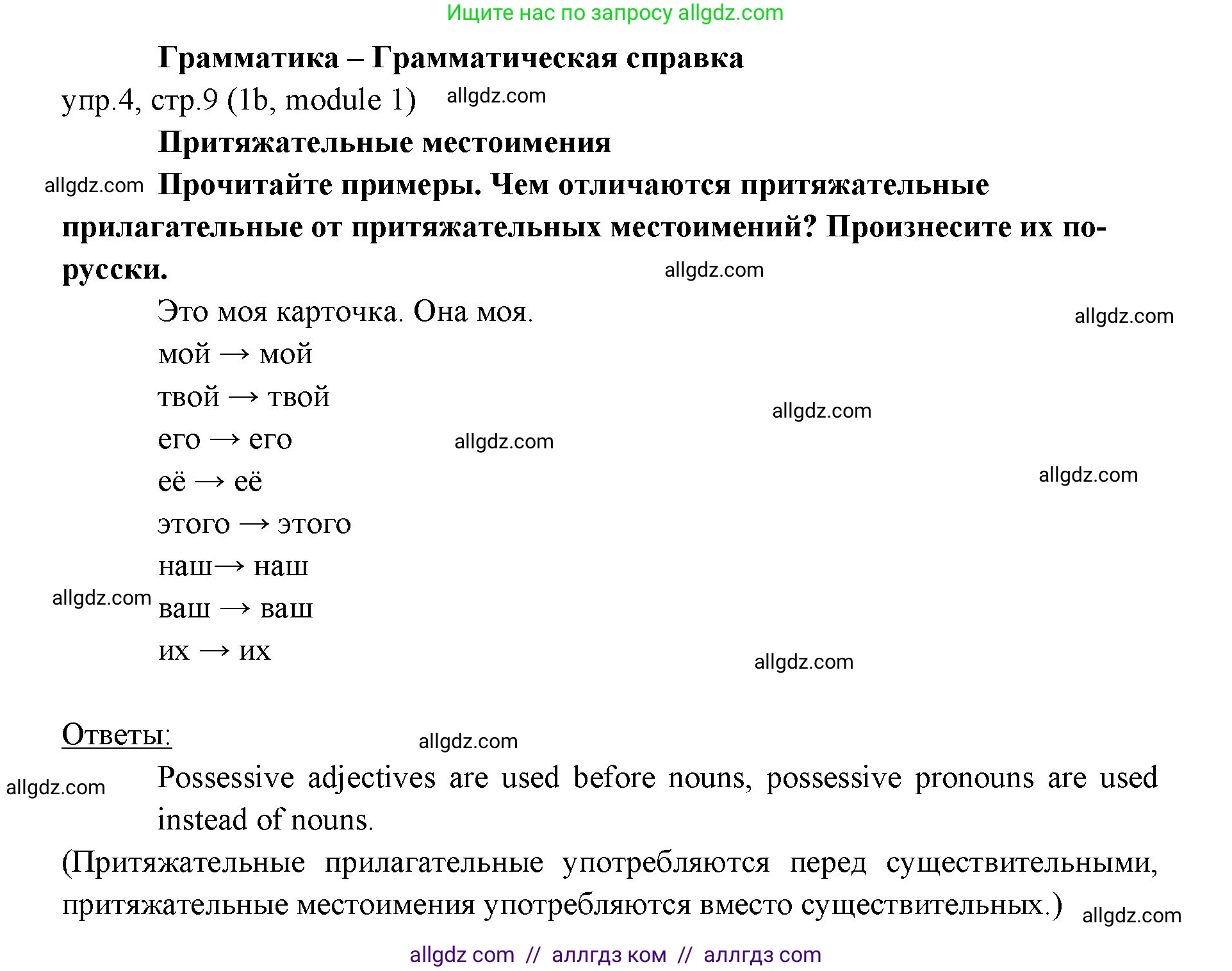 Ищите нас по запросу allgdz.com

Грамматика – Грамматическая справка

упр.4, стр.9 (1b, module 1) allgdz.com

Притяжательные местоимения

allgdz.com Прочитайте примеры. Чем отличаются притяжательные прилагательные от притяжательных местоимений? Произнесите их по-русски. allgdz.com

Это моя карточка. Она моя. allgdz.com

мой → мой

твой → твой allgdz.com

его → его allgdz.com

её → её allgdz.com

этого → этого

наш→ наш

allgdz.com ваш → ваш

их → их allgdz.com

Ответы: allgdz.com

allgdz.com Possessive adjectives are used before nouns, possessive pronouns are used instead of nouns.

(Притяжательные прилагательные употребляются перед существительными, притяжательные местоимения употребляются вместо существительных.) allgdz.com

allgdz com // аллгдз ком // аллгдз com